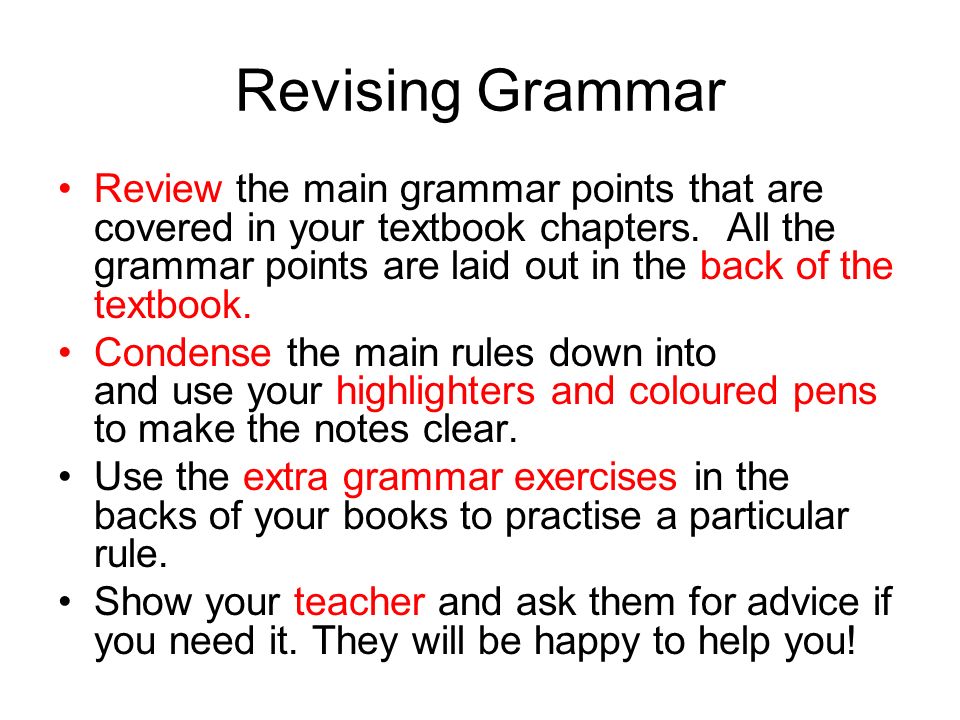 Revising Grammar

• Review the main grammar points that are covered in your textbook chapters. All the grammar points are laid out in the back of the textbook.
• Condense the main rules down into and use your highlighters and coloured pens to make the notes clear.
• Use the extra grammar exercises in the backs of your books to practise a particular rule.
• Show your teacher and ask them for advice if you need it. They will be happy to help you!